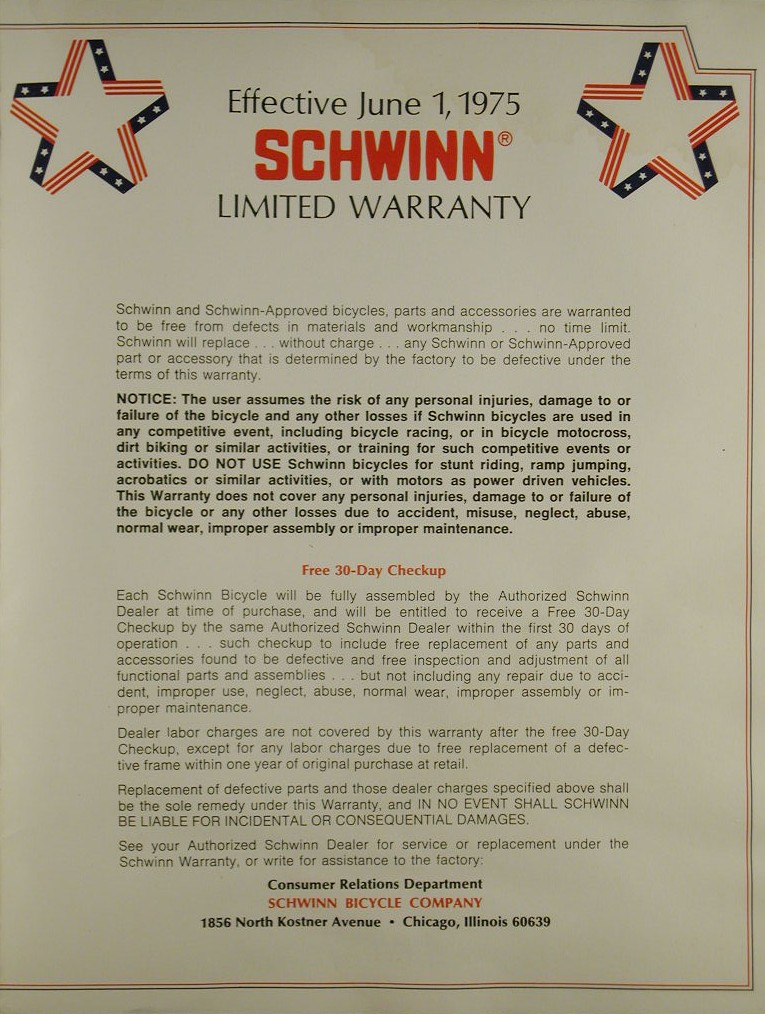 Effective June 1, 1975
SCHWINN®
LIMITED WARRANTY

Schwinn and Schwinn-Approved bicycles, parts and accessories are warranted to be free from defects in materials and workmanship . . . no time limit. Schwinn will replace . . . without charge . . . any Schwinn or Schwinn-Approved part or accessory that is determined by the factory to be defective under the terms of this warranty.

NOTICE: The user assumes the risk of any personal injuries, damage to or failure of the bicycle and any other losses if Schwinn bicycles are used in any competitive event, including bicycle racing, or in bicycle motocross, dirt biking or similar activities, or training for such competitive events or activities. DO NOT USE Schwinn bicycles for stunt riding, ramp jumping, acrobatics or similar activities, or with motors as power driven vehicles. This Warranty does not cover any personal injuries, damage to or failure of the bicycle or any other losses due to accident, misuse, neglect, abuse, normal wear, improper assembly or improper maintenance.

Free 30-Day Checkup

Each Schwinn Bicycle will be fully assembled by the Authorized Schwinn Dealer at time of purchase, and will be entitled to receive a Free 30-Day Checkup by the same Authorized Schwinn Dealer within the first 30 days of operation . . . such checkup to include free replacement of any parts and accessories found to be defective and free inspection and adjustment of all functional parts and assemblies . . . but not including any repair due to accident, improper use, neglect, abuse, normal wear, improper assembly or improper maintenance.

Dealer labor charges are not covered by this warranty after the free 30-Day Checkup, except for any labor charges due to free replacement of a defective frame within one year of original purchase at retail.

Replacement of defective parts and those dealer charges specified above shall be the sole remedy under this Warranty, and IN NO EVENT SHALL SCHWINN BE LIABLE FOR INCIDENTAL OR CONSEQUENTIAL DAMAGES.

See your Authorized Schwinn Dealer for service or replacement under the Schwinn Warranty, or write for assistance to the factory:

Consumer Relations Department
SCHWINN BICYCLE COMPANY
1856 North Kostner Avenue • Chicago, Illinois 60639